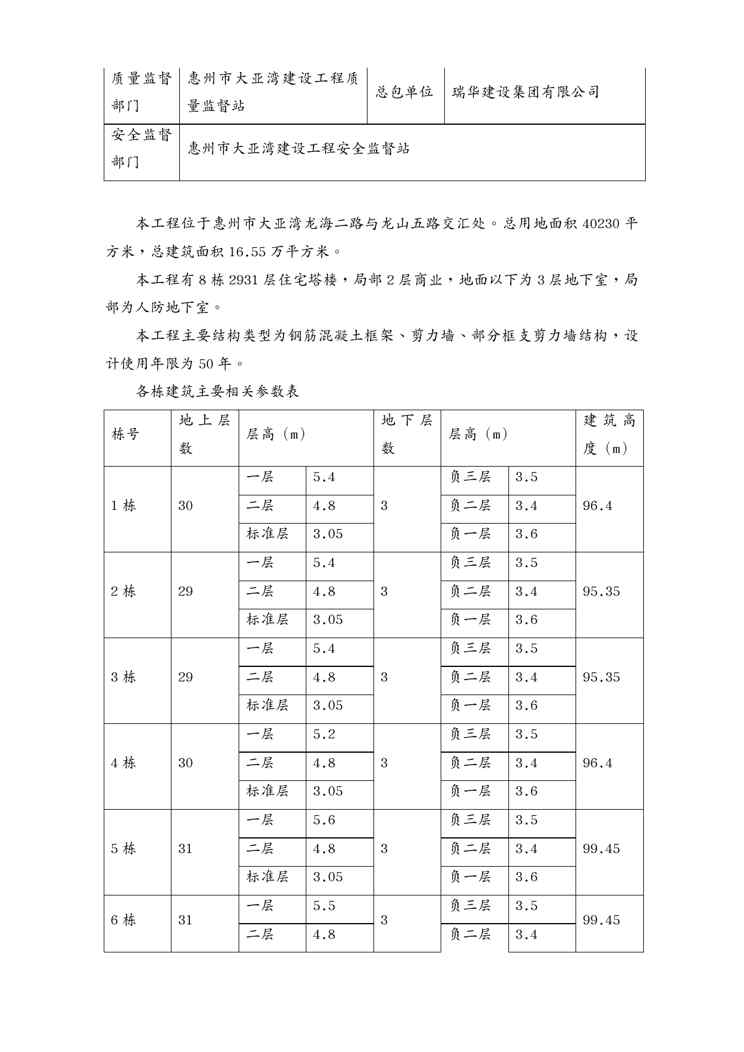 | 质量监督部门 | 惠州市大亚湾建设工程质量监督站 | 总包单位 | 瑞华建设集团有限公司 |
|---|---|---|---|
| 安全监督部门 | 惠州市大亚湾建设工程安全监督站 | | |

本工程位于惠州市大亚湾龙海二路与龙山五路交汇处。总用地面积 40230 平方米，总建筑面积 16.55 万平方米。

本工程有 8 栋 2931 层住宅塔楼，局部 2 层商业，地面以下为 3 层地下室，局部为人防地下室。

本工程主要结构类型为钢筋混凝土框架、剪力墙、部分框支剪力墙结构，设计使用年限为 50 年。

各栋建筑主要相关参数表

| 栋号 | 地上层数 | 层高（m） | | 地下层数 | 层高（m） | | 建筑高度（m） |
|---|---|---|---|---|---|---|---|
| 1 栋 | 30 | 一层 | 5.4 | 3 | 负三层 | 3.5 | 96.4 |
| | | 二层 | 4.8 | | 负二层 | 3.4 | |
| | | 标准层 | 3.05 | | 负一层 | 3.6 | |
| 2 栋 | 29 | 一层 | 5.4 | 3 | 负三层 | 3.5 | 95.35 |
| | | 二层 | 4.8 | | 负二层 | 3.4 | |
| | | 标准层 | 3.05 | | 负一层 | 3.6 | |
| 3 栋 | 29 | 一层 | 5.4 | 3 | 负三层 | 3.5 | 95.35 |
| | | 二层 | 4.8 | | 负二层 | 3.4 | |
| | | 标准层 | 3.05 | | 负一层 | 3.6 | |
| 4 栋 | 30 | 一层 | 5.2 | 3 | 负三层 | 3.5 | 96.4 |
| | | 二层 | 4.8 | | 负二层 | 3.4 | |
| | | 标准层 | 3.05 | | 负一层 | 3.6 | |
| 5 栋 | 31 | 一层 | 5.6 | 3 | 负三层 | 3.5 | 99.45 |
| | | 二层 | 4.8 | | 负二层 | 3.4 | |
| | | 标准层 | 3.05 | | 负一层 | 3.6 | |
| 6 栋 | 31 | 一层 | 5.5 | 3 | 负三层 | 3.5 | 99.45 |
| | | 二层 | 4.8 | | 负二层 | 3.4 | |